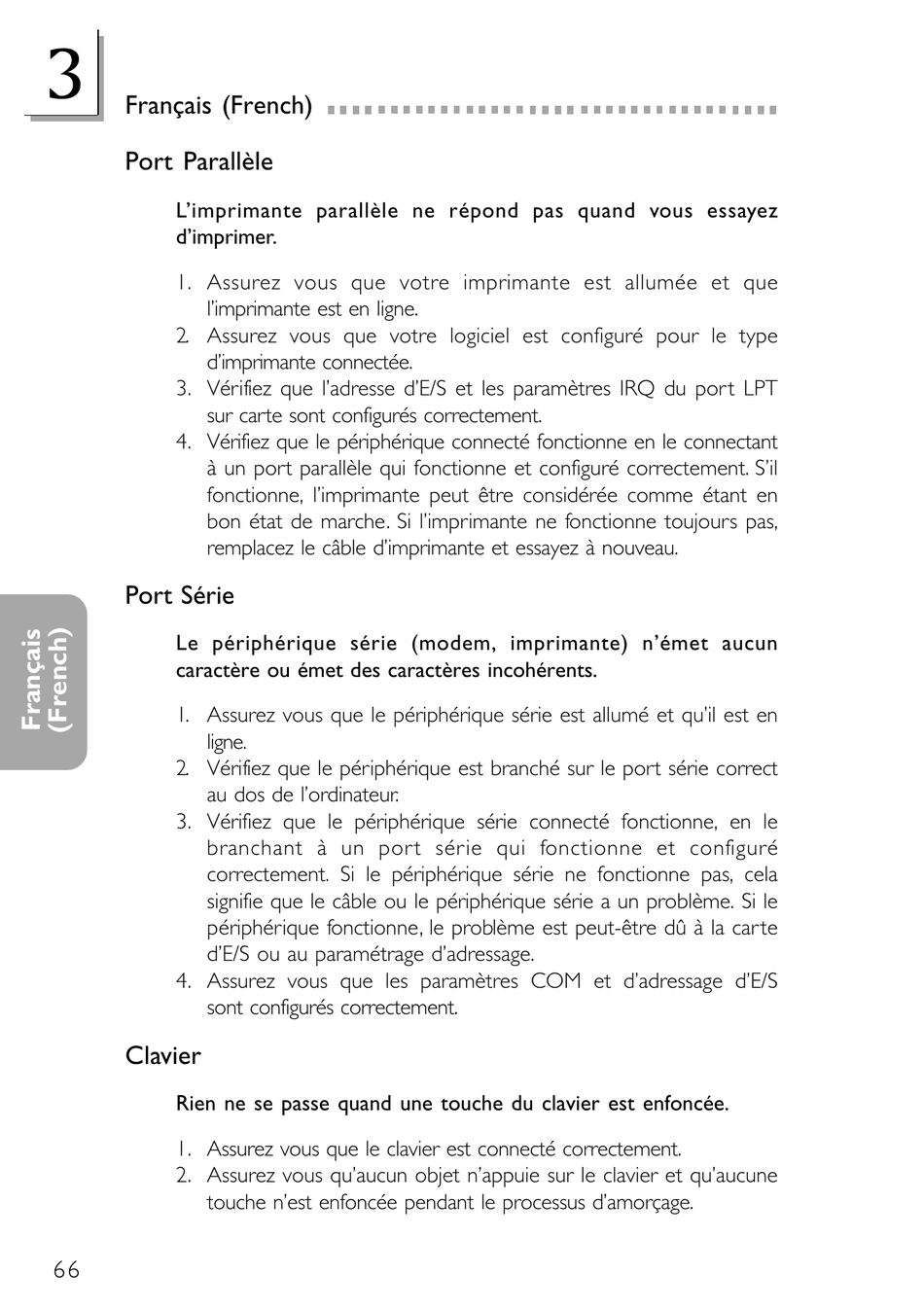 3

Français (French)

Port Parallèle

L'imprimante parallèle ne répond pas quand vous essayez d'imprimer.

1. Assurez vous que votre imprimante est allumée et que l'imprimante est en ligne.
2. Assurez vous que votre logiciel est configuré pour le type d'imprimante connectée.
3. Vérifiez que l'adresse d'E/S et les paramètres IRQ du port LPT sur carte sont configurés correctement.
4. Vérifiez que le périphérique connecté fonctionne en le connectant à un port parallèle qui fonctionne et configuré correctement. S'il fonctionne, l'imprimante peut être considérée comme étant en bon état de marche. Si l'imprimante ne fonctionne toujours pas, remplacez le câble d'imprimante et essayez à nouveau.

Port Série

Le périphérique série (modem, imprimante) n'émet aucun caractère ou émet des caractères incohérents.

1. Assurez vous que le périphérique série est allumé et qu'il est en ligne.
2. Vérifiez que le périphérique est branché sur le port série correct au dos de l'ordinateur.
3. Vérifiez que le périphérique série connecté fonctionne, en le branchant à un port série qui fonctionne et configuré correctement. Si le périphérique série ne fonctionne pas, cela signifie que le câble ou le périphérique série a un problème. Si le périphérique fonctionne, le problème est peut-être dû à la carte d'E/S ou au paramétrage d'adressage.
4. Assurez vous que les paramètres COM et d'adressage d'E/S sont configurés correctement.

Clavier

Rien ne se passe quand une touche du clavier est enfoncée.

1. Assurez vous que le clavier est connecté correctement.
2. Assurez vous qu'aucun objet n'appuie sur le clavier et qu'aucune touche n'est enfoncée pendant le processus d'amorçage.

Français (French)

66